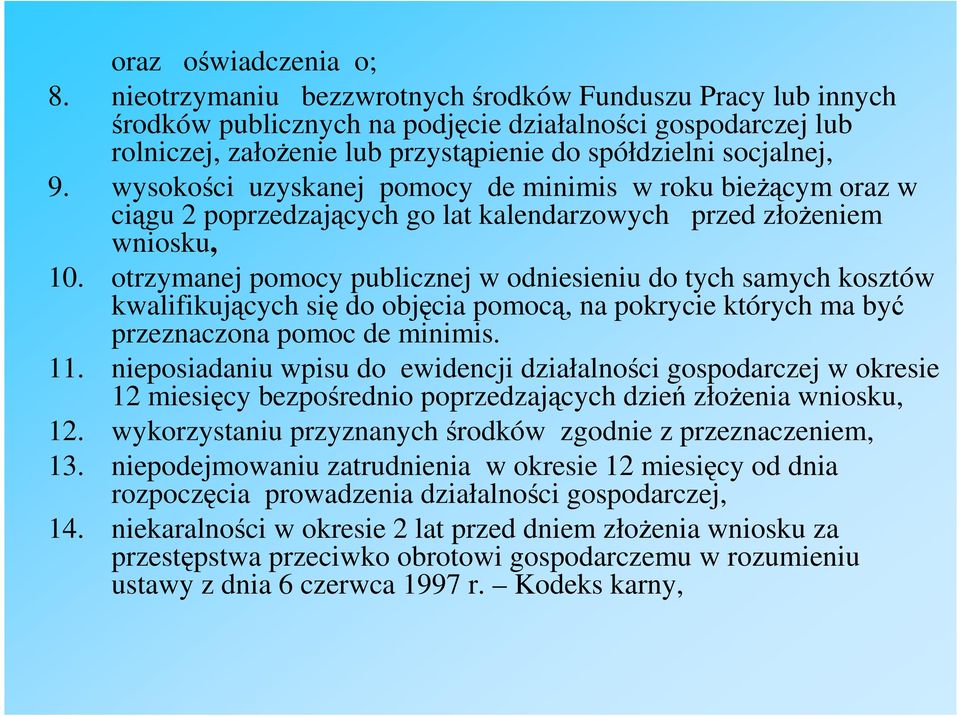 oraz oświadczenia o;

8. nieotrzymaniu bezzwrotnych środków Funduszu Pracy lub innych środków publicznych na podjęcie działalności gospodarczej lub rolniczej, założenie lub przystąpienie do spółdzielni socjalnej,

9. wysokości uzyskanej pomocy de minimis w roku bieżącym oraz w ciągu 2 poprzedzających go lat kalendarzowych przed złożeniem wniosku,

10. otrzymanej pomocy publicznej w odniesieniu do tych samych kosztów kwalifikujących się do objęcia pomocą, na pokrycie których ma być przeznaczona pomoc de minimis.

11. nieposiadaniu wpisu do ewidencji działalności gospodarczej w okresie 12 miesięcy bezpośrednio poprzedzających dzień złożenia wniosku,

12. wykorzystaniu przyznanych środków zgodnie z przeznaczeniem,

13. niepodejmowaniu zatrudnienia w okresie 12 miesięcy od dnia rozpoczęcia prowadzenia działalności gospodarczej,

14. niekaralności w okresie 2 lat przed dniem złożenia wniosku za przestępstwa przeciwko obrotowi gospodarczemu w rozumieniu ustawy z dnia 6 czerwca 1997 r. – Kodeks karny,